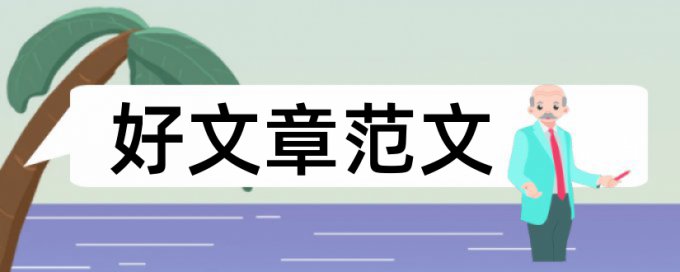 好文章范文